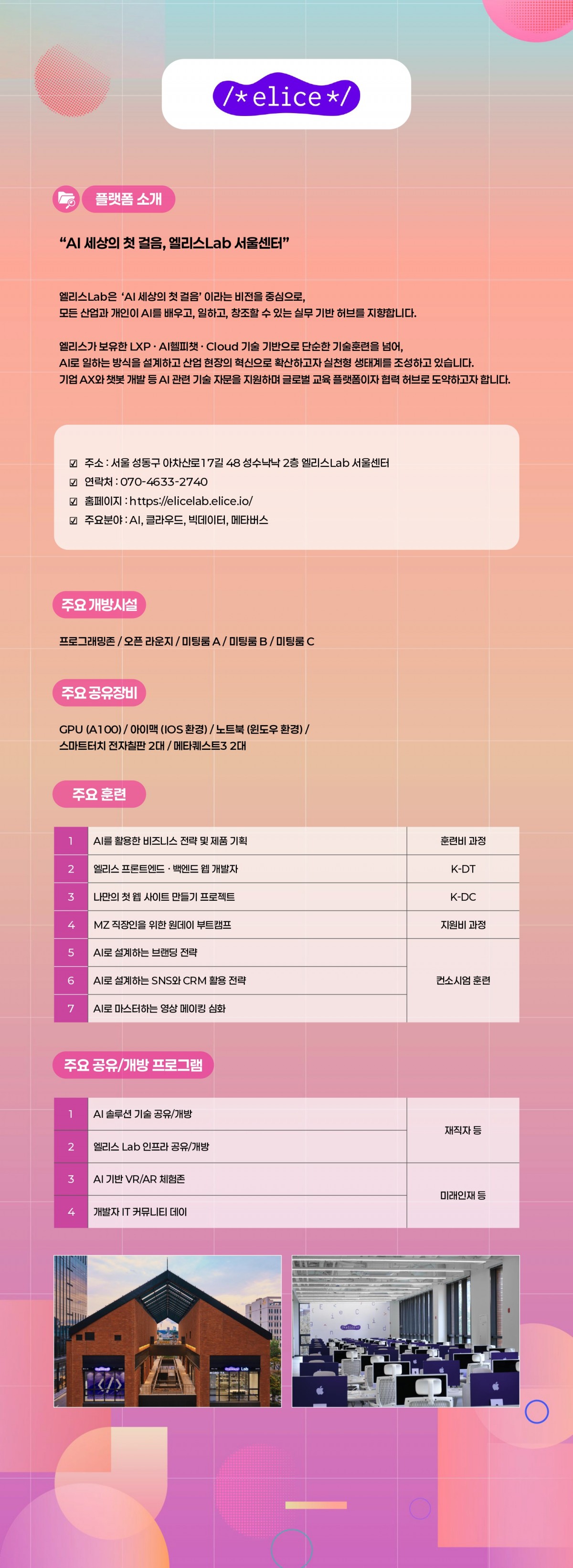 /*elice*/

플랫폼 소개

“AI 세상의 첫 걸음, 엘리스Lab 서울센터”

엘리스Lab은 ‘AI 세상의 첫 걸음’ 이라는 비전을 중심으로, 모든 산업과 개인이 AI를 배우고, 일하고, 창조할 수 있는 실무 기반 허브를 지향합니다.

엘리스가 보유한 LXP · AI헬피챗 · Cloud 기술 기반으로 단순한 기술훈련을 넘어, AI로 일하는 방식을 설계하고 산업 현장의 혁신으로 확산하고자 실천형 생태계를 조성하고 있습니다. 기업 AX와 챗봇 개발 등 AI 관련 기술 자문을 지원하며 글로벌 교육 플랫폼이자 협력 허브로 도약하고자 합니다.

☑ 주소 : 서울 성동구 아차산로17길 48 성수낙낙 2층 엘리스Lab 서울센터
☑ 연락처 : 070-4633-2740
☑ 홈페이지 : https://elicelab.elice.io/
☑ 주요분야 : AI, 클라우드, 빅데이터, 메타버스

주요 개방시설

프로그래밍존 / 오픈 라운지 / 미팅룸 A / 미팅룸 B / 미팅룸 C

주요 공유장비

GPU (A100) / 아이맥 (IOS 환경) / 노트북 (윈도우 환경) / 스마트터치 전자칠판 2대 / 메타퀘스트3 2대

주요 훈련

| 1 | AI를 활용한 비즈니스 전략 및 제품 기획 | 훈련비 과정 |
|---|---|---|
| 2 | 엘리스 프론트엔드 · 백엔드 웹 개발자 | K-DT |
| 3 | 나만의 첫 웹 사이트 만들기 프로젝트 | K-DC |
| 4 | MZ 직장인을 위한 원데이 부트캠프 | 지원비 과정 |
| 5 | AI로 설계하는 브랜딩 전략 | 컨소시엄 훈련 |
| 6 | AI로 설계하는 SNS와 CRM 활용 전략 | |
| 7 | AI로 마스터하는 영상 메이킹 심화 | |

주요 공유/개방 프로그램

| 1 | AI 솔루션 기술 공유/개방 | 재직자 등 |
|---|---|---|
| 2 | 엘리스 Lab 인프라 공유/개방 | |
| 3 | AI 기반 VR/AR 체험존 | 미래인재 등 |
| 4 | 개발자 IT 커뮤니티 데이 | |